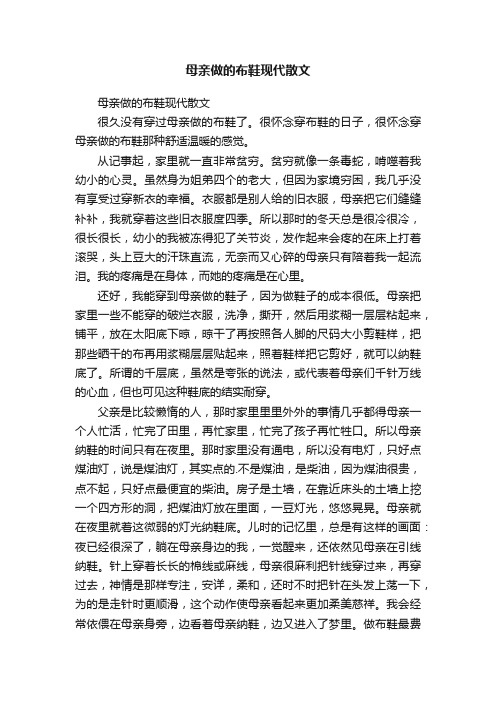 母亲做的布鞋现代散文

母亲做的布鞋现代散文

很久没有穿过母亲做的布鞋了。很怀念穿布鞋的日子，很怀念穿母亲做的布鞋那种舒适温暖的感觉。

从记事起，家里就一直非常贫穷。贫穷就像一条毒蛇，啃噬着我幼小的心灵。虽然身为姐弟四个的老大，但因为家境穷困，我几乎没有享受过穿新衣的幸福。衣服都是别人给的旧衣服，母亲把它们缝缝补补，我就穿着这些旧衣服度四季。所以那时的冬天总是很冷很冷，很长很长，幼小的我被冻得犯了关节炎，发作起来会疼的在床上打着滚哭，头上豆大的汗珠直流，无奈而又心碎的母亲只有陪着我一起流泪。我的疼痛是在身体，而她的疼痛是在心里。

还好，我能穿到母亲做的鞋子，因为做鞋子的成本很低。母亲把家里一些不能穿的破烂衣服，洗净，撕开，然后用浆糊一层层粘起来，铺平，放在太阳底下晾，晾干了再按照各人脚的尺码大小剪鞋样，把那些晒干的布再用浆糊层层贴起来，照着鞋样把它剪好，就可以纳鞋底了。所谓的千层底，虽然是夸张的说法，或代表着母亲们千针万线的心血，但也可见这种鞋底的结实耐穿。

父亲是比较懒惰的人，那时家里里里外外的事情几乎都得母亲一个人忙活，忙完了田里，再忙家里，忙完了孩子再忙牲口。所以母亲纳鞋的时间只有在夜里。那时家里没有通电，所以没有电灯，只好点煤油灯，说是煤油灯，其实点的.不是煤油，是柴油，因为煤油很贵，点不起，只好点最便宜的柴油。房子是土墙，在靠近床头的土墙上挖一个四方形的洞，把煤油灯放在里面，一豆灯光，悠悠晃晃。母亲就在夜里就着这微弱的灯光纳鞋底。儿时的记忆里，总是有这样的画面：夜已经很深了，躺在母亲身边的我，一觉醒来，还依然见母亲在引线纳鞋。针上穿着长长的棉线或麻线，母亲很麻利把针线穿过来，再穿过去，神情是那样专注，安详，柔和，还时不时把针在头发上荡一下，为的是走针时更顺滑，这个动作使母亲看起来更加柔美慈祥。我会经常依偎在母亲身旁，边看着母亲纳鞋，边又进入了梦里。做布鞋最费